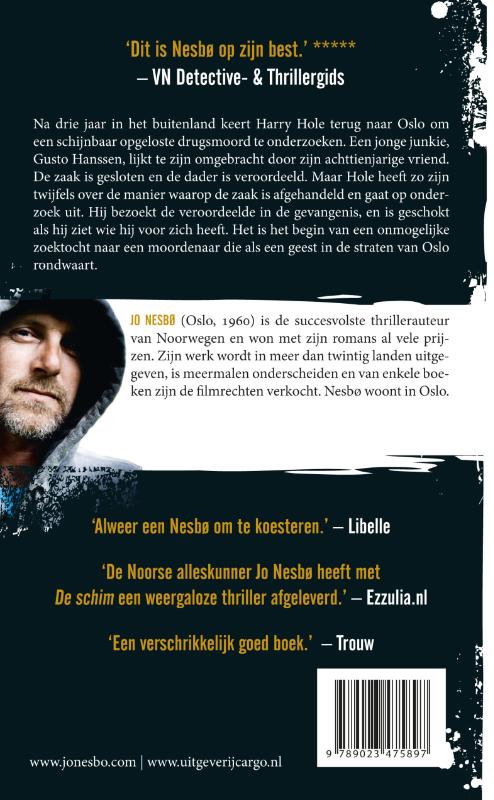 'Dit is Nesbø op zijn best.' *****
– VN Detective- & Thrillergids

Na drie jaar in het buitenland keert Harry Hole terug naar Oslo om een schijnbaar opgeloste drugsmoord te onderzoeken. Een jonge junkie, Gusto Hanssen, lijkt te zijn omgebracht door zijn achttienjarige vriend. De zaak is gesloten en de dader is veroordeeld. Maar Hole heeft zo zijn twijfels over de manier waarop de zaak is afgehandeld en gaat op onderzoek uit. Hij bezoekt de veroordeelde in de gevangenis, en is geschokt als hij ziet wie hij voor zich heeft. Het is het begin van een onmogelijke zoektocht naar een moordenaar die als een geest in de straten van Oslo rondwaart.

JO NESBØ (Oslo, 1960) is de succesvolste thrillerauteur van Noorwegen en won met zijn romans al vele prijzen. Zijn werk wordt in meer dan twintig landen uitgegeven, is meermalen onderscheiden en van enkele boeken zijn de filmrechten verkocht. Nesbø woont in Oslo.

'Alweer een Nesbø om te koesteren.' – Libelle

'De Noorse alleskunner Jo Nesbø heeft met De schim een weergaloze thriller afgeleverd.' – Ezzulia.nl

'Een verschrikkelijk goed boek.' – Trouw

9 789023 475897

www.jonesbo.com | www.uitgeverijcargo.nl